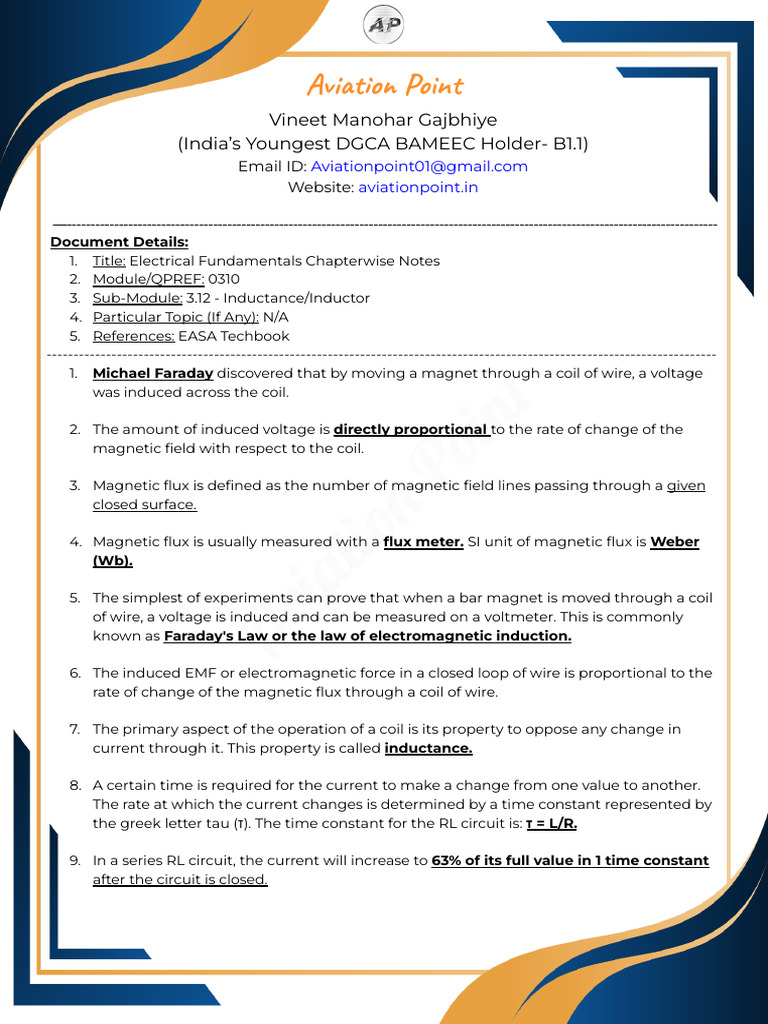 AP

Aviation Point

Vineet Manohar Gajbhiye
(India's Youngest DGCA BAMEEC Holder- B1.1)
Email ID: Aviationpoint01@gmail.com
Website: aviationpoint.in

Document Details:
1. Title: Electrical Fundamentals Chapterwise Notes
2. Module/QPREF: 0310
3. Sub-Module: 3.12 - Inductance/Inductor
4. Particular Topic (If Any): N/A
5. References: EASA Techbook

1. Michael Faraday discovered that by moving a magnet through a coil of wire, a voltage was induced across the coil.

2. The amount of induced voltage is directly proportional to the rate of change of the magnetic field with respect to the coil.

3. Magnetic flux is defined as the number of magnetic field lines passing through a given closed surface.

4. Magnetic flux is usually measured with a flux meter. SI unit of magnetic flux is Weber (Wb).

5. The simplest of experiments can prove that when a bar magnet is moved through a coil of wire, a voltage is induced and can be measured on a voltmeter. This is commonly known as Faraday's Law or the law of electromagnetic induction.

6. The induced EMF or electromagnetic force in a closed loop of wire is proportional to the rate of change of the magnetic flux through a coil of wire.

7. The primary aspect of the operation of a coil is its property to oppose any change in current through it. This property is called inductance.

8. A certain time is required for the current to make a change from one value to another. The rate at which the current changes is determined by a time constant represented by the greek letter tau (τ). The time constant for the RL circuit is: τ = L/R.

9. In a series RL circuit, the current will increase to 63% of its full value in 1 time constant after the circuit is closed.

Aviation Point